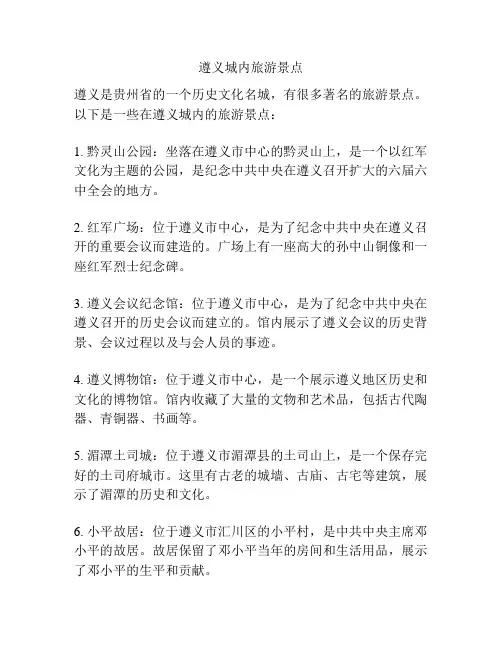 遵义城内旅游景点

遵义是贵州省的一个历史文化名城，有很多著名的旅游景点。以下是一些在遵义城内的旅游景点：

1. 黔灵山公园：坐落在遵义市中心的黔灵山上，是一个以红军文化为主题的公园，是纪念中共中央在遵义召开扩大的六届六中全会的地方。

2. 红军广场：位于遵义市中心，是为了纪念中共中央在遵义召开的重要会议而建造的。广场上有一座高大的孙中山铜像和一座红军烈士纪念碑。

3. 遵义会议纪念馆：位于遵义市中心，是为了纪念中共中央在遵义召开的历史会议而建立的。馆内展示了遵义会议的历史背景、会议过程以及与会人员的事迹。

4. 遵义博物馆：位于遵义市中心，是一个展示遵义地区历史和文化的博物馆。馆内收藏了大量的文物和艺术品，包括古代陶器、青铜器、书画等。

5. 湄潭土司城：位于遵义市湄潭县的土司山上，是一个保存完好的土司府城市。这里有古老的城墙、古庙、古宅等建筑，展示了湄潭的历史和文化。

6. 小平故居：位于遵义市汇川区的小平村，是中共中央主席邓小平的故居。故居保留了邓小平当年的房间和生活用品，展示了邓小平的生平和贡献。